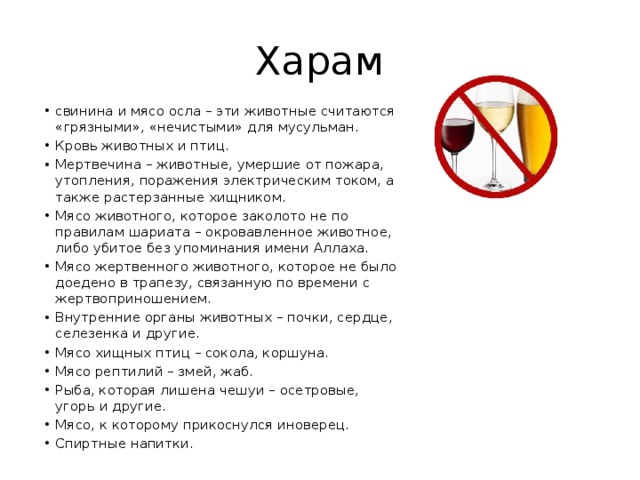 Харам

• свинина и мясо осла – эти животные считаются «грязными», «нечистыми» для мусульман.
• Кровь животных и птиц.
• Мертвечина – животные, умершие от пожара, утопления, поражения электрическим током, а также растерзанные хищником.
• Мясо животного, которое заколото не по правилам шариата – окровавленное животное, либо убитое без упоминания имени Аллаха.
• Мясо жертвенного животного, которое не было доедено в трапезу, связанную по времени с жертвоприношением.
• Внутренние органы животных – почки, сердце, селезенка и другие.
• Мясо хищных птиц – сокола, коршуна.
• Мясо рептилий – змей, жаб.
• Рыба, которая лишена чешуи – осетровые, угорь и другие.
• Мясо, к которому прикоснулся иноверец.
• Спиртные напитки.